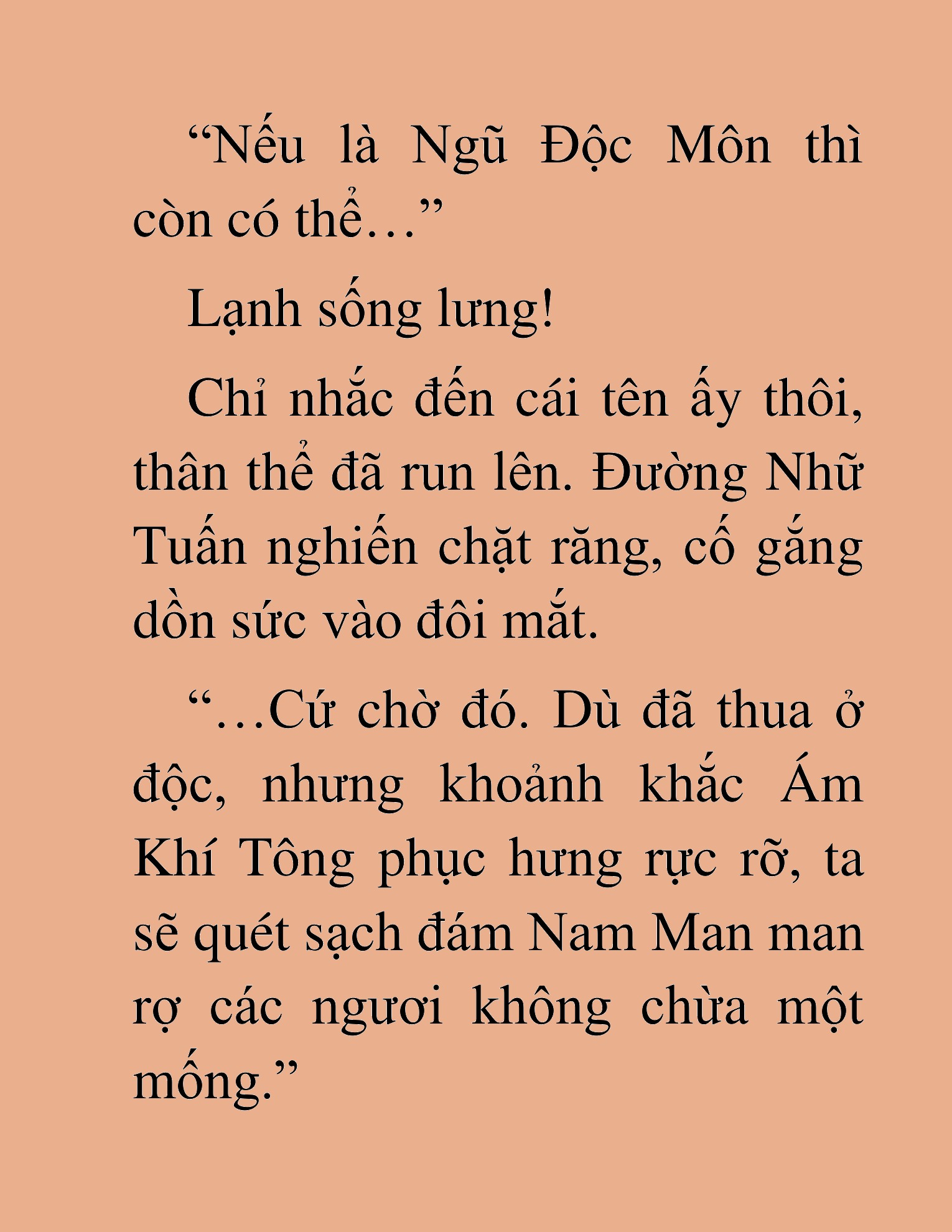 “Nếu là Ngũ Độc Môn thì còn có thể…”

Lạnh sống lưng!

Chỉ nhắc đến cái tên ấy thôi, thân thể đã run lên. Đường Nhữ Tuấn nghiến chặt răng, cố gắng dồn sức vào đôi mắt.

“…Cứ chờ đó. Dù đã thua ở độc, nhưng khoảnh khắc Ám Khí Tông phục hưng rực rỡ, ta sẽ quét sạch đám Nam Man man rợ các ngươi không chừa một mống.”